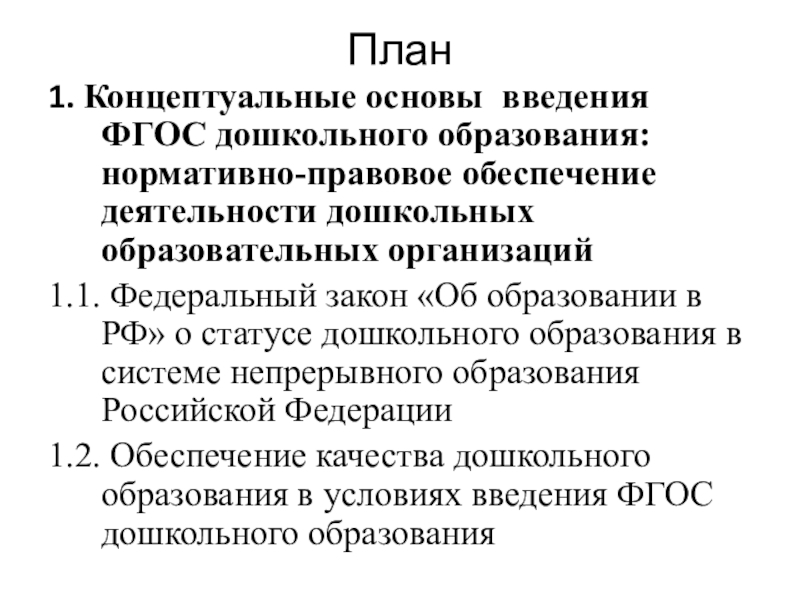 План

1. Концептуальные основы введения ФГОС дошкольного образования: нормативно-правовое обеспечение деятельности дошкольных образовательных организаций

1.1. Федеральный закон «Об образовании в РФ» о статусе дошкольного образования в системе непрерывного образования Российской Федерации

1.2. Обеспечение качества дошкольного образования в условиях введения ФГОС дошкольного образования